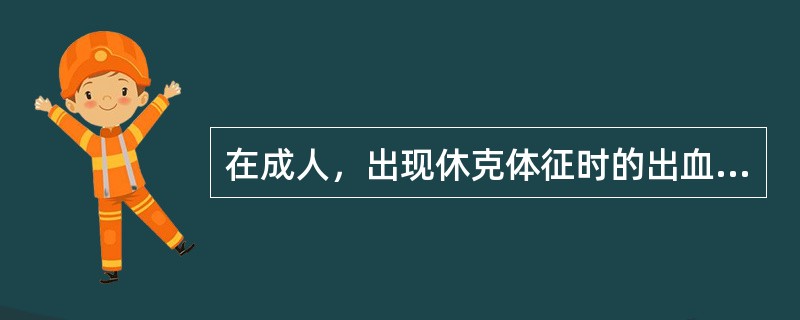 在成人，出现休克体征时的出血...